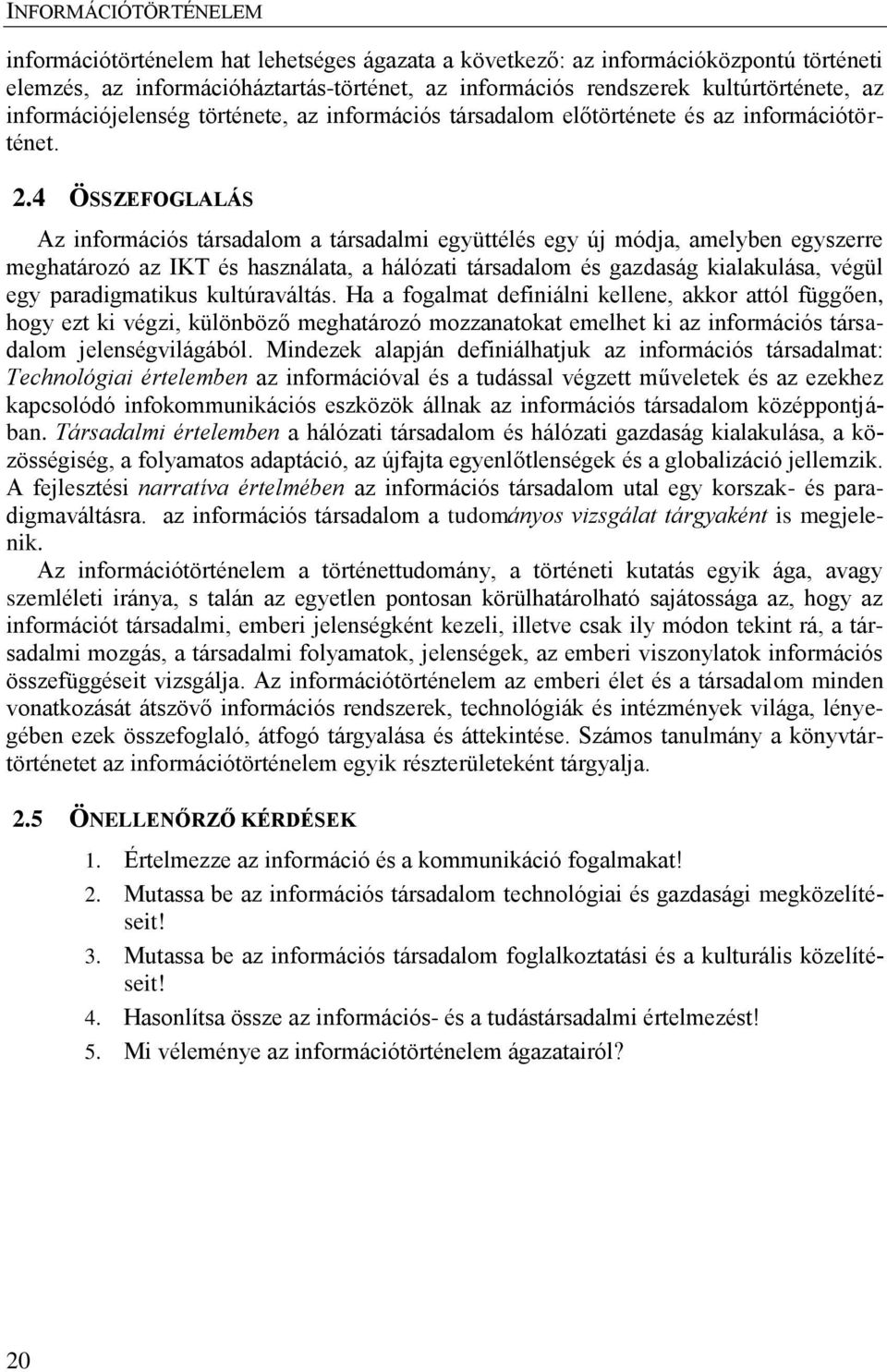 INFORMÁCIÓTÖRTÉNELEM

információtörténelem hat lehetséges ágazata a következő: az információközpontú történeti elemzés, az információháztartás-történet, az információs rendszerek kultúrtörténete, az információjelenség története, az információs társadalom előtörténete és az információtörténet.

2.4 ÖSSZEFOGLALÁS

Az információs társadalom a társadalmi együttélés egy új módja, amelyben egyszerre meghatározó az IKT és használata, a hálózati társadalom és gazdaság kialakulása, végül egy paradigmatikus kultúraváltás. Ha a fogalmat definiálni kellene, akkor attól függően, hogy ezt ki végzi, különböző meghatározó mozzanatokat emelhet ki az információs társadalom jelenségvilágából. Mindezek alapján definiálhatjuk az információs társadalmat: Technológiai értelemben az információval és a tudással végzett műveletek és az ezekhez kapcsolódó infokommunikációs eszközök állnak az információs társadalom középpontjában. Társadalmi értelemben a hálózati társadalom és hálózati gazdaság kialakulása, a közösségiség, a folyamatos adaptáció, az újfajta egyenlőtlenségek és a globalizáció jellemzik. A fejlesztési narratíva értelmében az információs társadalom utal egy korszak- és paradigmaváltásra. az információs társadalom a tudományos vizsgálat tárgyaként is megjelenik.

Az információtörténelem a történettudomány, a történeti kutatás egyik ága, avagy szemléleti iránya, s talán az egyetlen pontosan körülhatárolható sajátossága az, hogy az információt társadalmi, emberi jelenségként kezeli, illetve csak ily módon tekint rá, a társadalmi mozgás, a társadalmi folyamatok, jelenségek, az emberi viszonylatok információs összefüggéseit vizsgálja. Az információtörténelem az emberi élet és a társadalom minden vonatkozását átszövő információs rendszerek, technológiák és intézmények világa, lényegében ezek összefoglaló, átfogó tárgyalása és áttekintése. Számos tanulmány a könyvtártörténetet az információtörténelem egyik részterületeként tárgyalja.

2.5 ÖNELLENŐRZŐ KÉRDÉSEK

1. Értelmezze az információ és a kommunikáció fogalmakat!
2. Mutassa be az információs társadalom technológiai és gazdasági megközelítéseit!
3. Mutassa be az információs társadalom foglalkoztatási és a kulturális közelítéseit!
4. Hasonlítsa össze az információs- és a tudástársadalmi értelmezést!
5. Mi véleménye az információtörténelem ágazatairól?

20